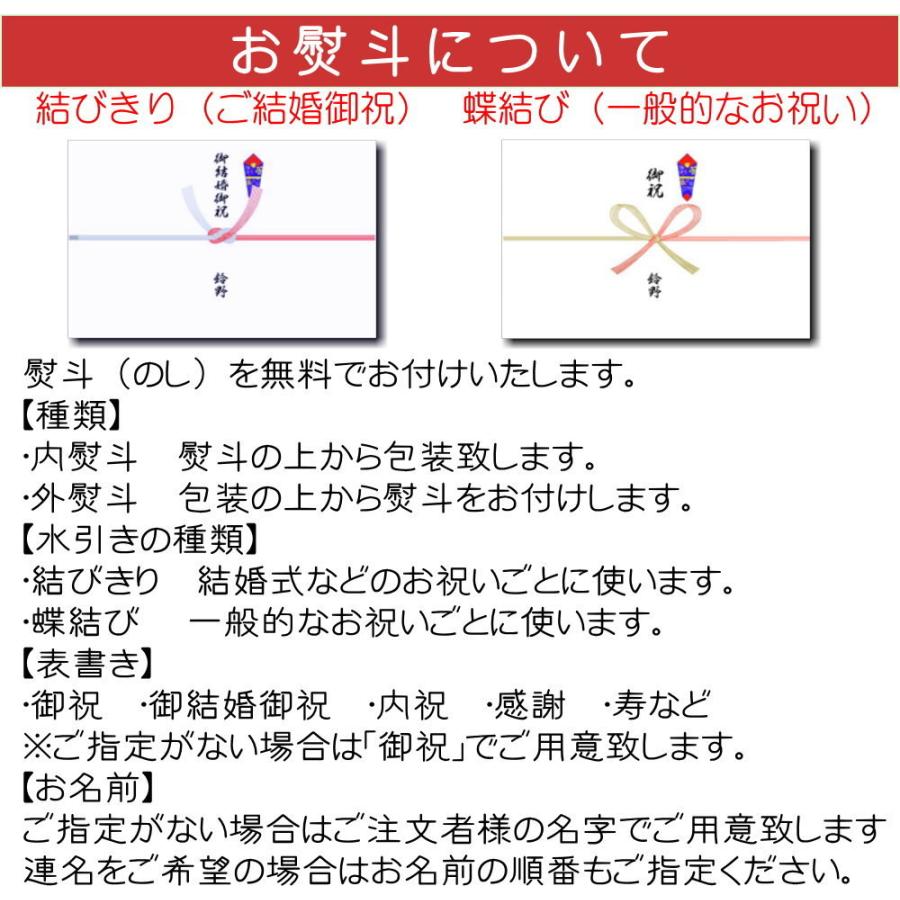 お熨斗について

結びきり（ご結婚御祝）　蝶結び（一般的なお祝い）

御結婚御祝

鈴野

御祝

鈴野

熨斗（のし）を無料でお付けいたします。

【種類】
・内熨斗　熨斗の上から包装致します。
・外熨斗　包装の上から熨斗をお付けします。

【水引きの種類】
・結びきり　結婚式などのお祝いごとに使います。
・蝶結び　一般的なお祝いごとに使います。

【表書き】
・御祝　・御結婚御祝　・内祝　・感謝　・寿など
※ご指定がない場合は「御祝」でご用意致します。

【お名前】
ご指定がない場合はご注文者様の名字でご用意致します
連名をご希望の場合はお名前の順番もご指定ください。